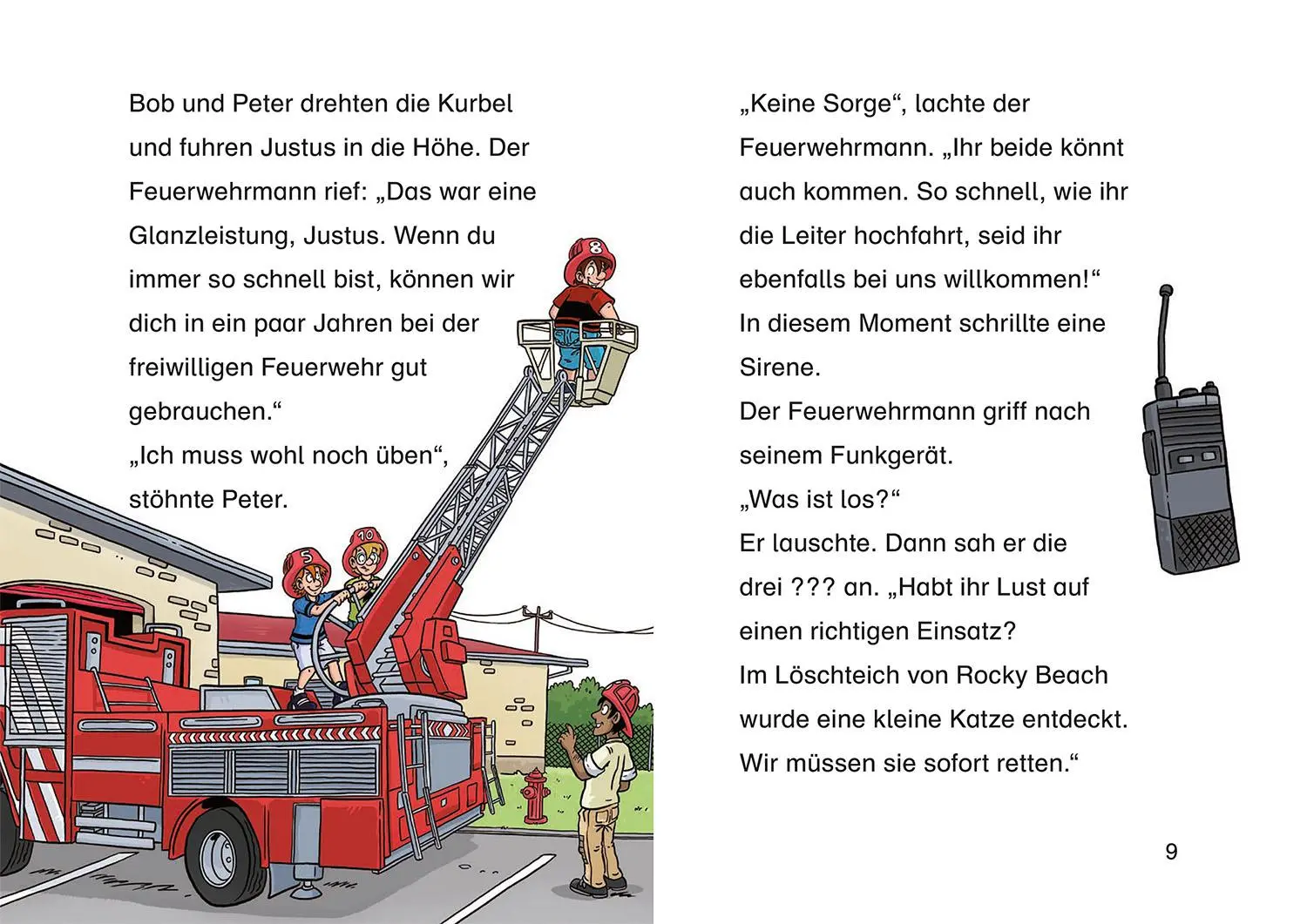 Bob und Peter drehten die Kurbel und fuhren Justus in die Höhe. Der Feuerwehrmann rief: „Das war eine Glanzleistung, Justus. Wenn du immer so schnell bist, können wir dich in ein paar Jahren bei der freiwilligen Feuerwehr gut gebrauchen.“
„Ich muss wohl noch üben“, stöhnte Peter.

8

5

10

„Keine Sorge“, lachte der Feuerwehrmann. „Ihr beide könnt auch kommen. So schnell, wie ihr die Leiter hochfahrt, seid ihr ebenfalls bei uns willkommen!“
In diesem Moment schrillte eine Sirene.
Der Feuerwehrmann griff nach seinem Funkgerät.
„Was ist los?“
Er lauschte. Dann sah er die drei ??? an. „Habt ihr Lust auf einen richtigen Einsatz?
Im Löschteich von Rocky Beach wurde eine kleine Katze entdeckt.
Wir müssen sie sofort retten.“

9